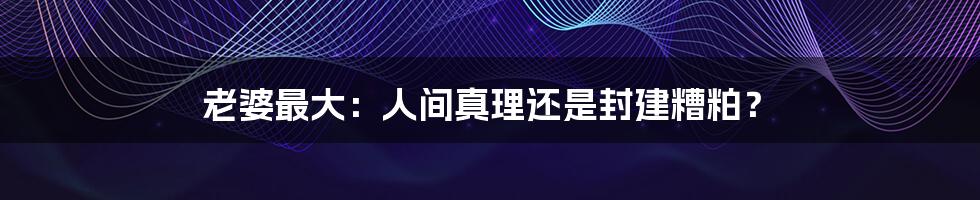 老婆最大：人间真理还是封建糟粕？